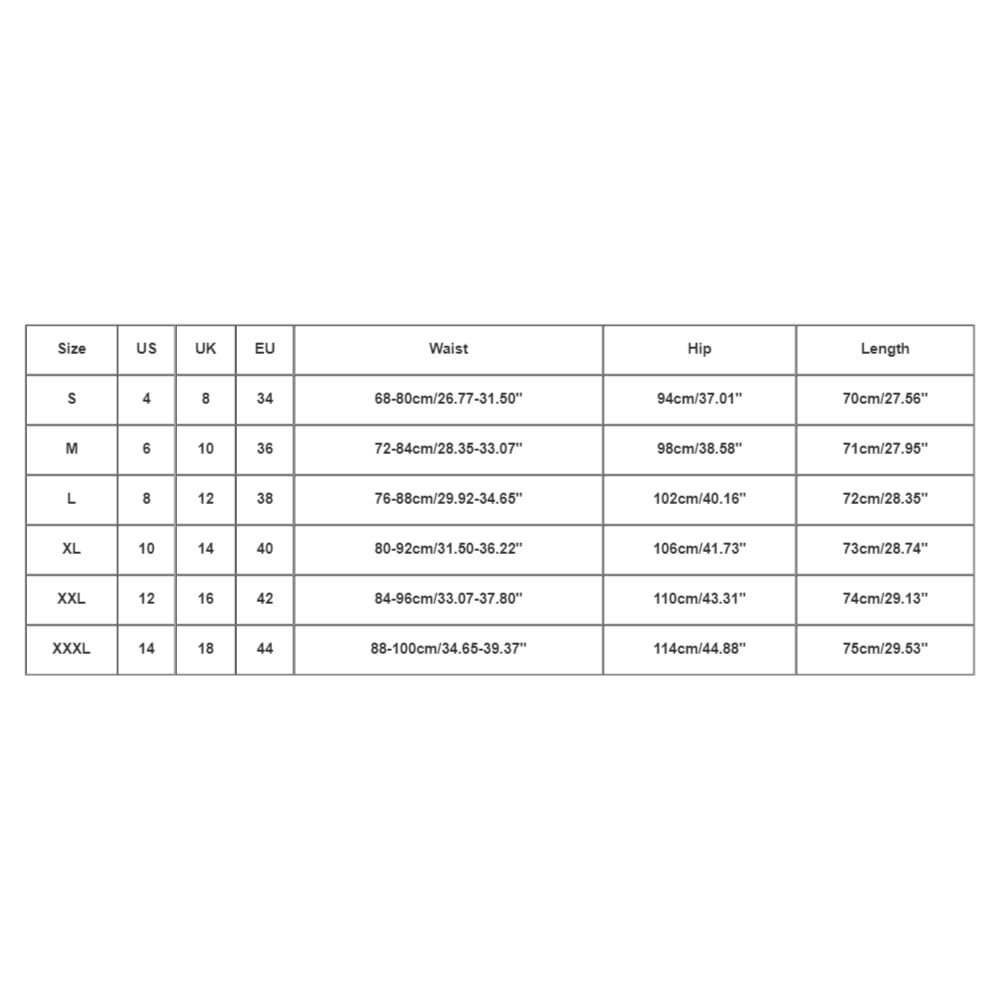 | Size | US | UK | EU | Waist | Hip | Length |
|---|---|---|---|---|---|---|
| S | 4 | 8 | 34 | 68-80cm/26.77-31.50'' | 94cm/37.01'' | 70cm/27.56'' |
| M | 6 | 10 | 36 | 72-84cm/28.35-33.07'' | 98cm/38.58'' | 71cm/27.95'' |
| L | 8 | 12 | 38 | 76-88cm/29.92-34.65'' | 102cm/40.16'' | 72cm/28.35'' |
| XL | 10 | 14 | 40 | 80-92cm/31.50-36.22'' | 106cm/41.73'' | 73cm/28.74'' |
| XXL | 12 | 16 | 42 | 84-96cm/33.07-37.80'' | 110cm/43.31'' | 74cm/29.13'' |
| XXXL | 14 | 18 | 44 | 88-100cm/34.65-39.37'' | 114cm/44.88'' | 75cm/29.53'' |